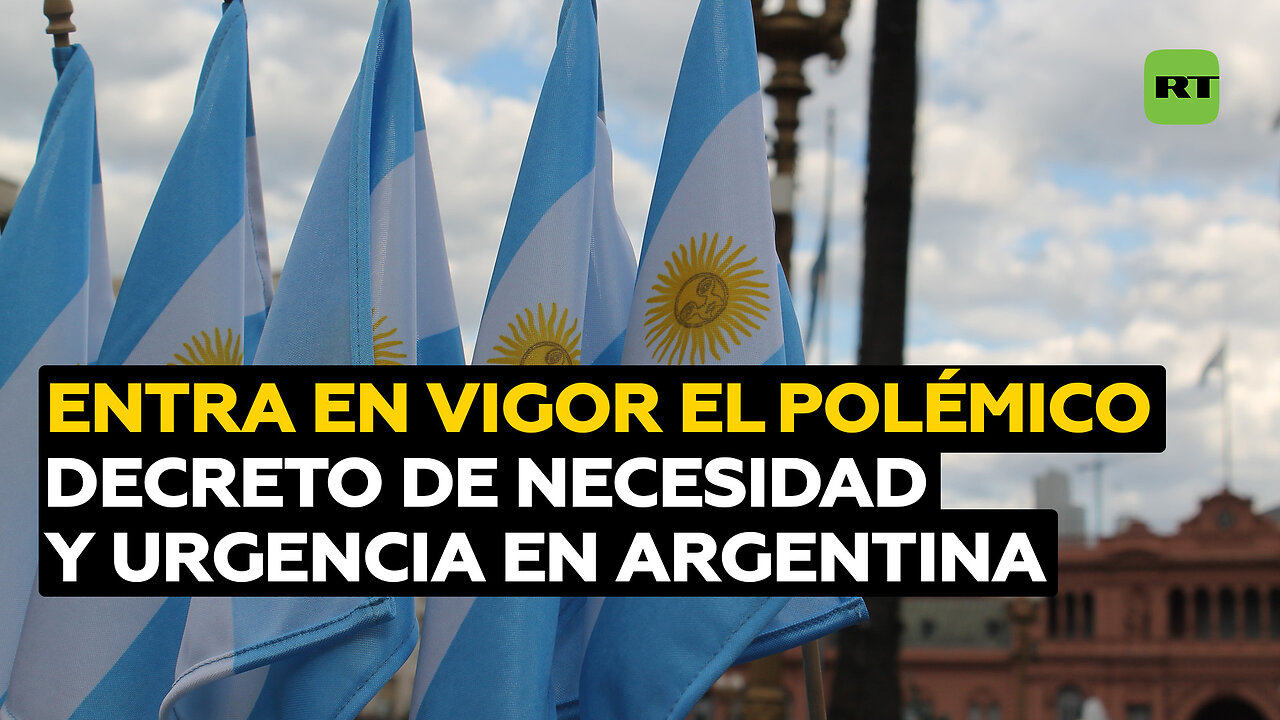 RT

ENTRA EN VIGOR EL POLÉMICO DECRETO DE NECESIDAD Y URGENCIA EN ARGENTINA